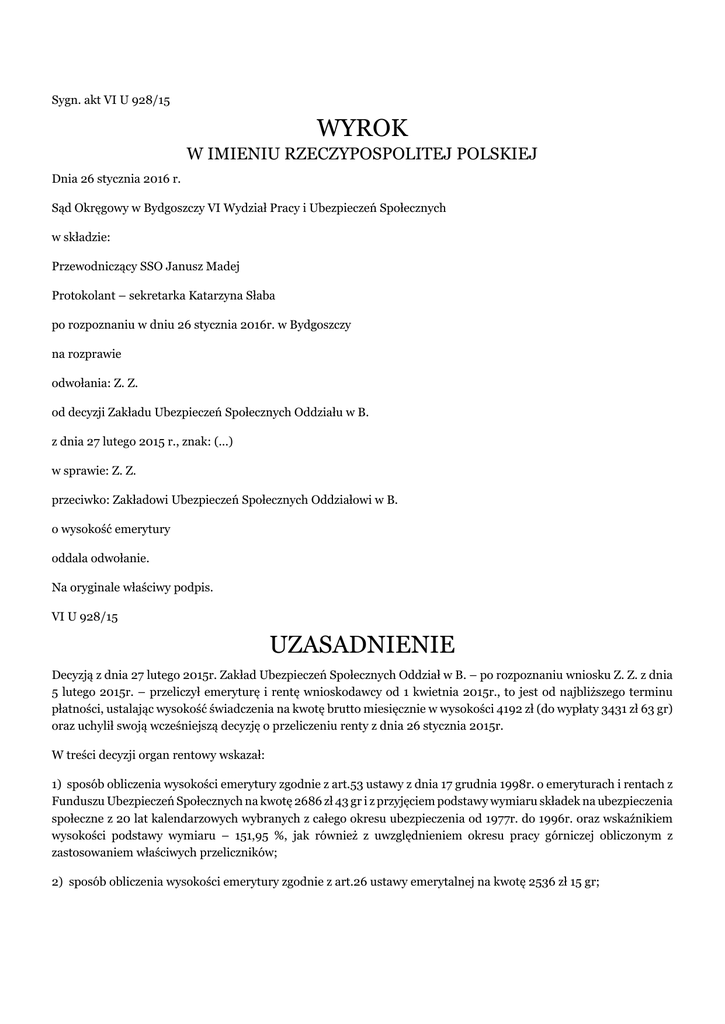 Sygn. akt VI U 928/15

WYROK
W IMIENIU RZECZYPOSPOLITEJ POLSKIEJ

Dnia 26 stycznia 2016 r.

Sąd Okręgowy w Bydgoszczy VI Wydział Pracy i Ubezpieczeń Społecznych

w składzie:

Przewodniczący SSO Janusz Madej

Protokolant – sekretarka Katarzyna Słaba

po rozpoznaniu w dniu 26 stycznia 2016r. w Bydgoszczy

na rozprawie

odwołania: Z. Z.

od decyzji Zakładu Ubezpieczeń Społecznych Oddziału w B.

z dnia 27 lutego 2015 r., znak: (...)

w sprawie: Z. Z.

przeciwko: Zakładowi Ubezpieczeń Społecznych Oddziałowi w B.

o wysokość emerytury

oddala odwołanie.

Na oryginale właściwy podpis.

VI U 928/15

UZASADNIENIE

Decyzją z dnia 27 lutego 2015r. Zakład Ubezpieczeń Społecznych Oddział w B. – po rozpoznaniu wniosku Z. Z. z dnia 5 lutego 2015r. – przeliczył emeryturę i rentę wnioskodawcy od 1 kwietnia 2015r., to jest od najbliższego terminu płatności, ustalając wysokość świadczenia na kwotę brutto miesięcznie w wysokości 4192 zł (do wypłaty 3431 zł 63 gr) oraz uchylił swoją wcześniejszą decyzję o przeliczeniu renty z dnia 26 stycznia 2015r.

W treści decyzji organ rentowy wskazał:

1) sposób obliczenia wysokości emerytury zgodnie z art.53 ustawy z dnia 17 grudnia 1998r. o emeryturach i rentach z Funduszu Ubezpieczeń Społecznych na kwotę 2686 zł 43 gr i z przyjęciem podstawy wymiaru składek na ubezpieczenia społeczne z 20 lat kalendarzowych wybranych z całego okresu ubezpieczenia od 1977r. do 1996r. oraz wskaźnikiem wysokości podstawy wymiaru – 151,95 %, jak również z uwzględnieniem okresu pracy górniczej obliczonym z zastosowaniem właściwych przeliczników;

2) sposób obliczenia wysokości emerytury zgodnie z art.26 ustawy emerytalnej na kwotę 2536 zł 15 gr;